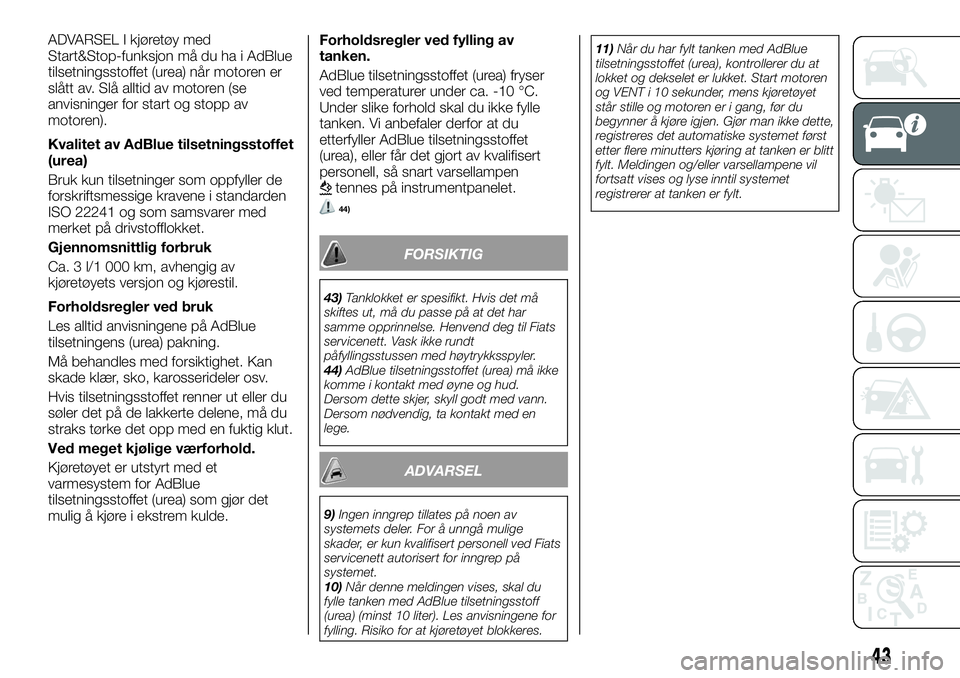 ADVARSEL I kjøretøy med Start&Stop-funksjon må du ha i AdBlue tilsetningsstoffet (urea) når motoren er slått av. Slå alltid av motoren (se anvisninger for start og stopp av motoren).

Kvalitet av AdBlue tilsetningsstoffet (urea)

Bruk kun tilsetninger som oppfyller de forskriftsmessige kravene i standarden ISO 22241 og som samsvarer med merket på drivstofflokket.

Gjennomsnittlig forbruk

Ca. 3 l/1 000 km, avhengig av kjøretøyets versjon og kjørestil.

Forholdsregler ved bruk

Les alltid anvisningene på AdBlue tilsetningens (urea) pakning.

Må behandles med forsiktighet. Kan skade klær, sko, karosserideler osv.

Hvis tilsetningsstoffet renner ut eller du søler det på de lakkerte delene, må du straks tørke det opp med en fuktig klut.

Ved meget kjølige værforhold.

Kjøretøyet er utstyrt med et varmesystem for AdBlue tilsetningsstoffet (urea) som gjør det mulig å kjøre i ekstrem kulde.

Forholdsregler ved fylling av tanken.

AdBlue tilsetningsstoffet (urea) fryser ved temperaturer under ca. -10 °C. Under slike forhold skal du ikke fylle tanken. Vi anbefaler derfor at du etterfyller AdBlue tilsetningsstoffet (urea), eller får det gjort av kvalifisert personell, så snart varsellampen tennes på instrumentpanelet.

44)

FORSIKTIG

43) Tanklokket er spesifikt. Hvis det må skiftes ut, må du passe på at det har samme opprinnelse. Henvend deg til Fiats servicenett. Vask ikke rundt påfyllingsstussen med høytrykksspyler.
44) AdBlue tilsetningsstoffet (urea) må ikke komme i kontakt med øyne og hud. Dersom dette skjer, skyll godt med vann. Dersom nødvendig, ta kontakt med en lege.

ADVARSEL

9) Ingen inngrep tillates på noen av systemets deler. For å unngå mulige skader, er kun kvalifisert personell ved Fiats servicenett autorisert for inngrep på systemet.
10) Når denne meldingen vises, skal du fylle tanken med AdBlue tilsetningsstoff (urea) (minst 10 liter). Les anvisningene for fylling. Risiko for at kjøretøyet blokkeres.

11) Når du har fylt tanken med AdBlue tilsetningsstoffet (urea), kontrollerer du at lokket og dekselet er lukket. Start motoren og VENT i 10 sekunder, mens kjøretøyet står stille og motoren er i gang, før du begynner å kjøre igjen. Gjør man ikke dette, registreres det automatiske systemet først etter flere minutters kjøring at tanken er blitt fylt. Meldingen og/eller varsellampene vil fortsatt vises og lyse inntil systemet registrerer at tanken er fylt.

43

carmanualsonline.info